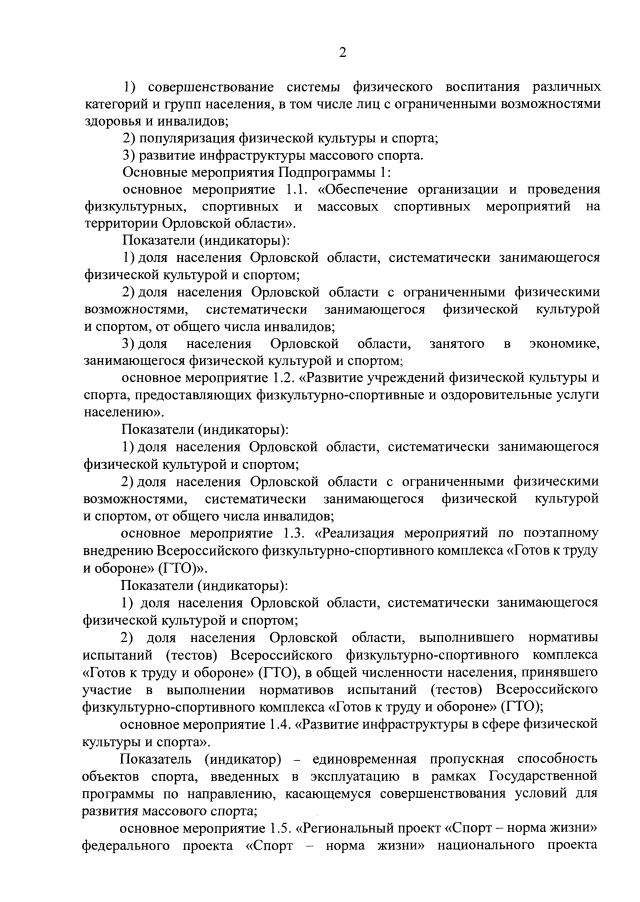 2

1) совершенствование системы физического воспитания различных категорий и групп населения, в том числе лиц с ограниченными возможностями здоровья и инвалидов;

2) популяризация физической культуры и спорта;

3) развитие инфраструктуры массового спорта.

Основные мероприятия Подпрограммы 1:

основное мероприятие 1.1. «Обеспечение организации и проведения физкультурных, спортивных и массовых спортивных мероприятий на территории Орловской области».

Показатели (индикаторы):

1) доля населения Орловской области, систематически занимающегося физической культурой и спортом;

2) доля населения Орловской области с ограниченными физическими возможностями, систематически занимающегося физической культурой и спортом, от общего числа инвалидов;

3) доля населения Орловской области, занятого в экономике, занимающегося физической культурой и спортом;

основное мероприятие 1.2. «Развитие учреждений физической культуры и спорта, предоставляющих физкультурно-спортивные и оздоровительные услуги населению».

Показатели (индикаторы):

1) доля населения Орловской области, систематически занимающегося физической культурой и спортом;

2) доля населения Орловской области с ограниченными физическими возможностями, систематически занимающегося физической культурой и спортом, от общего числа инвалидов;

основное мероприятие 1.3. «Реализация мероприятий по поэтапному внедрению Всероссийского физкультурно-спортивного комплекса «Готов к труду и обороне» (ГТО)».

Показатели (индикаторы):

1) доля населения Орловской области, систематически занимающегося физической культурой и спортом;

2) доля населения Орловской области, выполнившего нормативы испытаний (тестов) Всероссийского физкультурно-спортивного комплекса «Готов к труду и обороне» (ГТО), в общей численности населения, принявшего участие в выполнении нормативов испытаний (тестов) Всероссийского физкультурно-спортивного комплекса «Готов к труду и обороне» (ГТО);

основное мероприятие 1.4. «Развитие инфраструктуры в сфере физической культуры и спорта».

Показатель (индикатор) – единовременная пропускная способность объектов спорта, введенных в эксплуатацию в рамках Государственной программы по направлению, касающемуся совершенствования условий для развития массового спорта;

основное мероприятие 1.5. «Региональный проект «Спорт – норма жизни» федерального проекта «Спорт – норма жизни» национального проекта